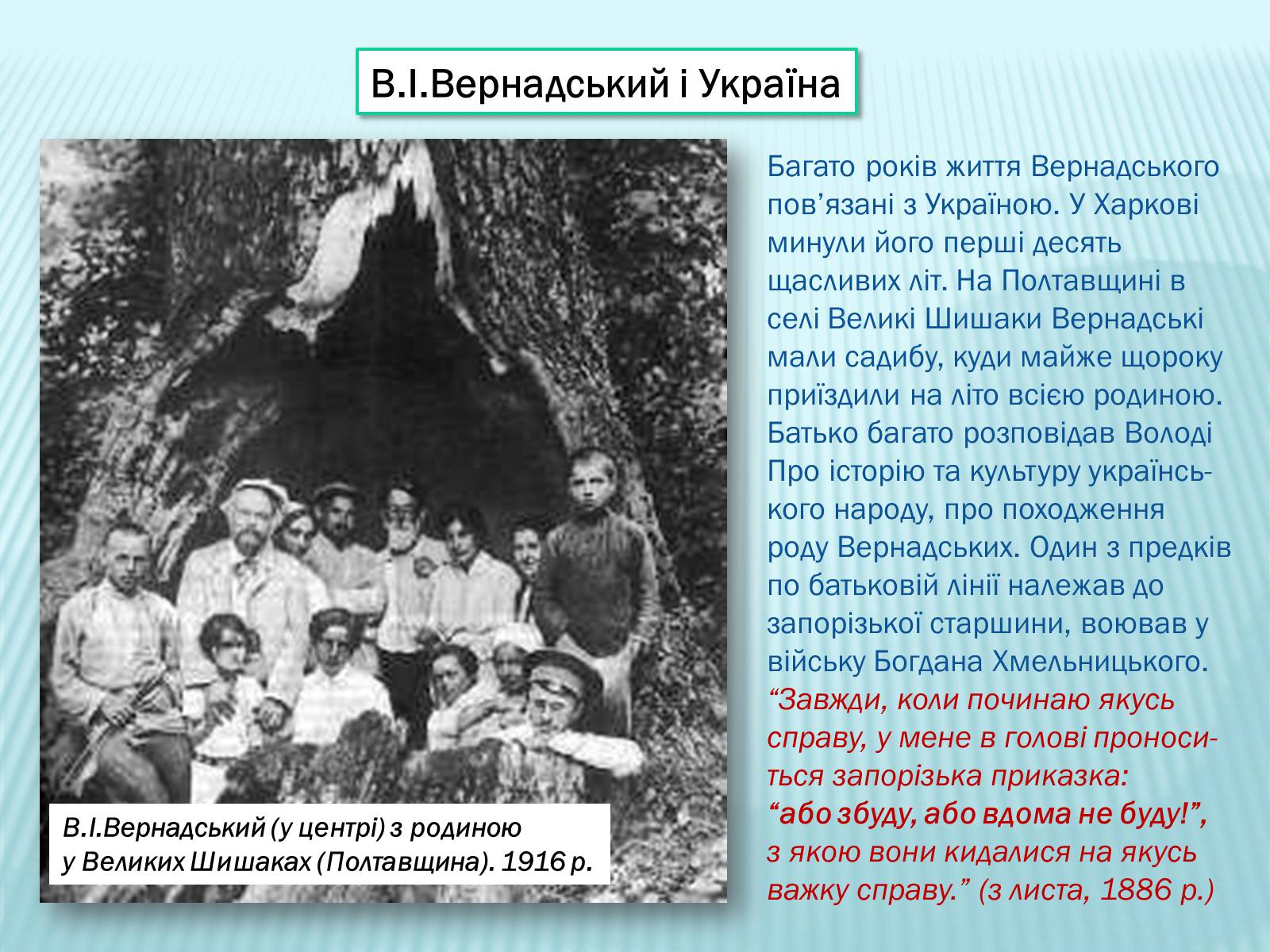 В.І.Вернадський і Україна

В.І.Вернадський (у центрі) з родиною у Великих Шишаках (Полтавщина). 1916 р.

Багато років життя Вернадського пов’язані з Україною. У Харкові минули його перші десять щасливих літ. На Полтавщині в селі Великі Шишаки Вернадські мали садибу, куди майже щороку приїздили на літо всією родиною. Батько багато розповідав Володі Про історію та культуру українського народу, про походження роду Вернадських. Один з предків по батьковій лінії належав до запорізької старшини, воював у війську Богдана Хмельницького. “Завжди, коли починаю якусь справу, у мене в голові проноситься запорізька приказка: “або збуду, або вдома не буду!”, з якою вони кидалися на якусь важку справу.” (з листа, 1886 р.)